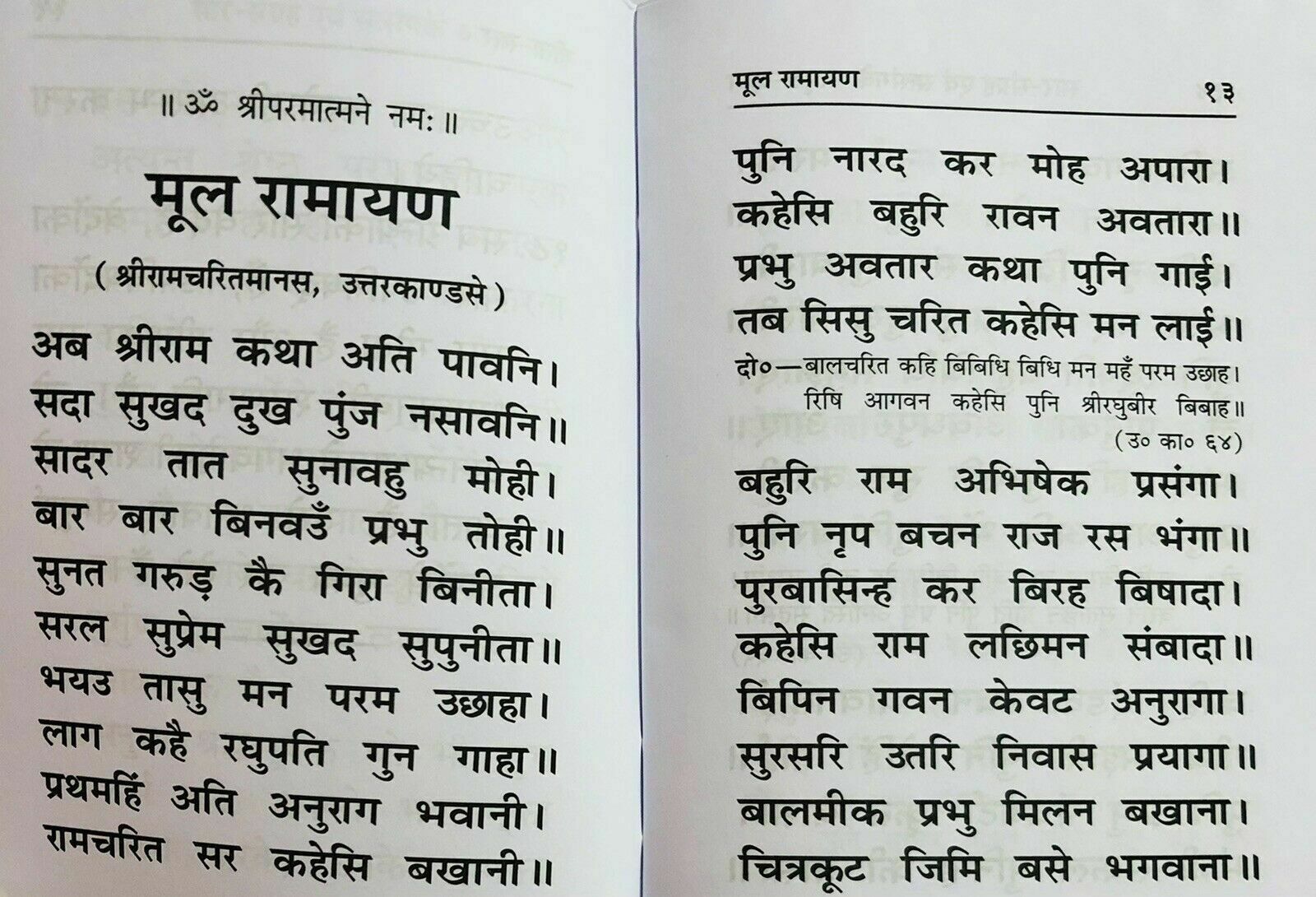 ॥ ॐ श्रीपरमात्मने नमः ॥

मूल रामायण

( श्रीरामचरितमानस, उत्तरकाण्डसे )

अब श्रीराम कथा अति पावनि।
सदा सुखद दुख पुंज नसावनि॥
सादर तात सुनावहु मोही।
बार बार बिनवउँ प्रभु तोही॥
सुनत गरुड़ कै गिरा बिनीता।
सरल सुप्रेम सुखद सुपुनीता॥
भयउ तासु मन परम उछाहा।
लाग कहै रघुपति गुन गाहा॥
प्रथमहिं अति अनुराग भवानी।
रामचरित सर कहेसि बखानी॥

मूल रामायण १३

पुनि नारद कर मोह अपारा।
कहेसि बहुरि रावन अवतारा॥
प्रभु अवतार कथा पुनि गाई।
तब सिसु चरित कहेसि मन लाई॥
दो०—बालचरित कहि बिबिधि बिधि मन महँ परम उछाह।
रिषि आगवन कहेसि पुनि श्रीरघुबीर बिबाह॥
(उ० का० ६४)
बहुरि राम अभिषेक प्रसंगा।
पुनि नृप बचन राज रस भंगा॥
पुरबासिन्ह कर बिरह बिषादा।
कहेसि राम लछिमन संबादा॥
बिपिन गवन केवट अनुरागा।
सुरसरि उतरि निवास प्रयागा॥
बालमीक प्रभु मिलन बखाना।
चित्रकूट जिमि बसे भगवाना॥